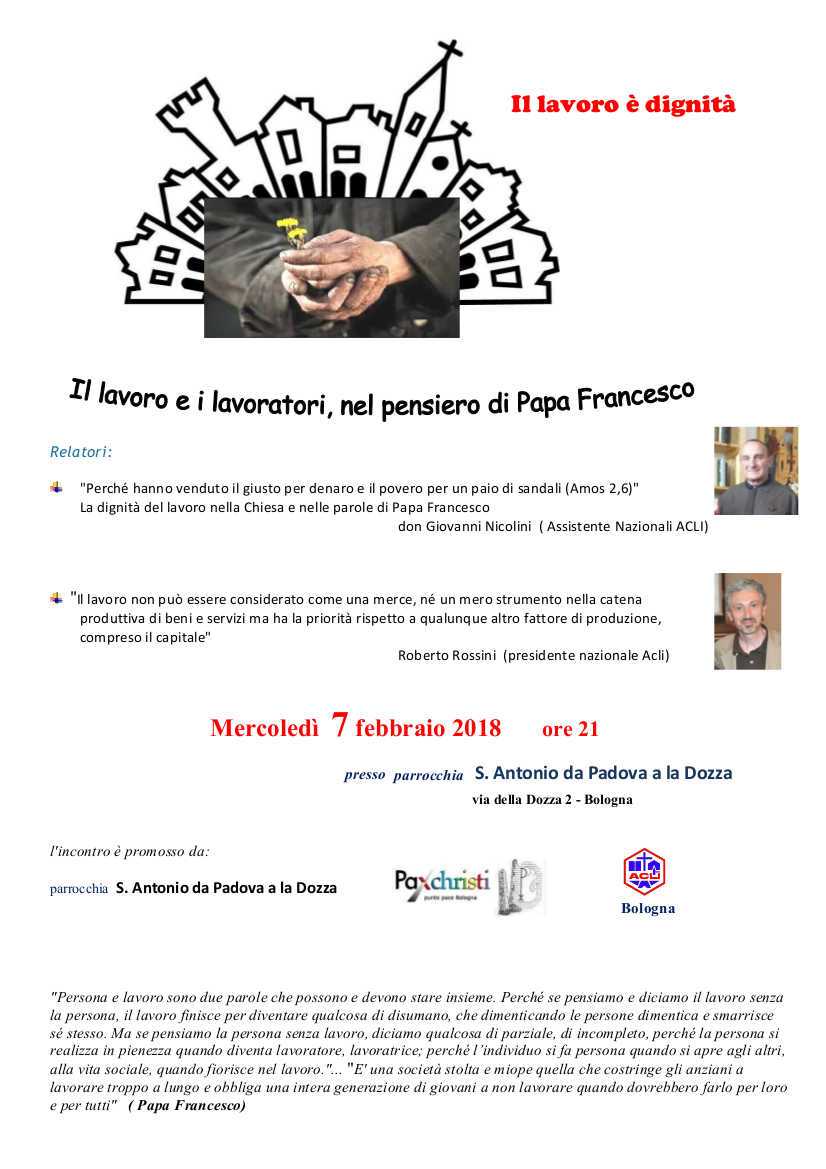 Il lavoro è dignità

Il lavoro e i lavoratori, nel pensiero di Papa Francesco

Relatori:

"Perché hanno venduto il giusto per denaro e il povero per un paio di sandali (Amos 2,6)"
La dignità del lavoro nella Chiesa e nelle parole di Papa Francesco
don Giovanni Nicolini ( Assistente Nazionali ACLI)

"Il lavoro non può essere considerato come una merce, né un mero strumento nella catena produttiva di beni e servizi ma ha la priorità rispetto a qualunque altro fattore di produzione, compreso il capitale"
Roberto Rossini (presidente nazionale Acli)

Mercoledì 7 febbraio 2018 ore 21

presso parrocchia S. Antonio da Padova a la Dozza
via della Dozza 2 - Bologna

l'incontro è promosso da:

parrocchia S. Antonio da Padova a la Dozza

Paxchristi
punto pace Bologna

ACLI
Bologna

"Persona e lavoro sono due parole che possono e devono stare insieme. Perché se pensiamo e diciamo il lavoro senza la persona, il lavoro finisce per diventare qualcosa di disumano, che dimenticando le persone dimentica e smarrisce sé stesso. Ma se pensiamo la persona senza lavoro, diciamo qualcosa di parziale, di incompleto, perché la persona si realizza in pienezza quando diventa lavoratore, lavoratrice; perché l'individuo si fa persona quando si apre agli altri, alla vita sociale, quando fiorisce nel lavoro."... "E' una società stolta e miope quella che costringe gli anziani a lavorare troppo a lungo e obbliga una intera generazione di giovani a non lavorare quando dovrebbero farlo per loro e per tutti" ( Papa Francesco)